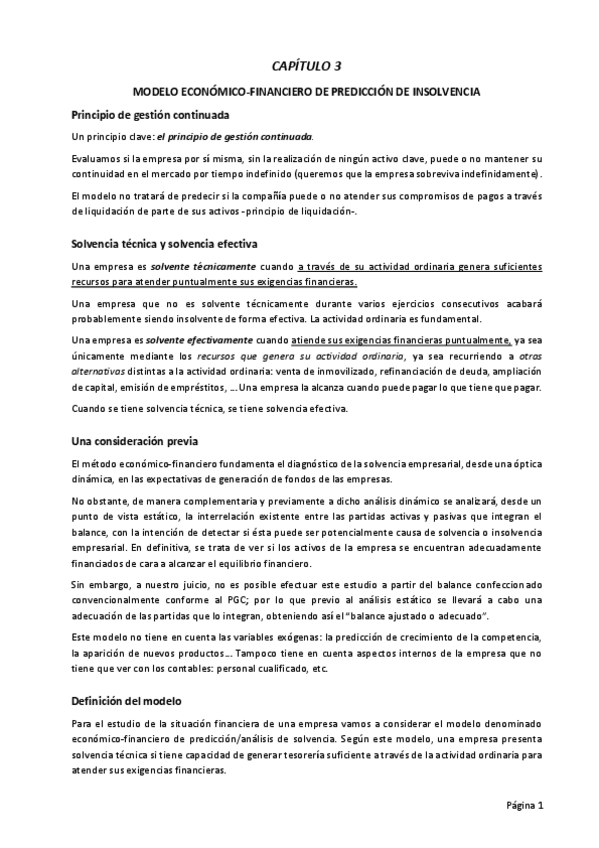 CAPÍTULO 3

MODELO ECONÓMICO-FINANCIERO DE PREDICCIÓN DE INSOLVENCIA

Principio de gestión continuada

Un principio clave: el principio de gestión continuada.

Evaluamos si la empresa por sí misma, sin la realización de ningún activo clave, puede o no mantener su continuidad en el mercado por tiempo indefinido (queremos que la empresa sobreviva indefinidamente).

El modelo no tratará de predecir si la compañía puede o no atender sus compromisos de pagos a través de liquidación de parte de sus activos -principio de liquidación-.

Solvencia técnica y solvencia efectiva

Una empresa es solvente técnicamente cuando a través de su actividad ordinaria genera suficientes recursos para atender puntualmente sus exigencias financieras.

Una empresa que no es solvente técnicamente durante varios ejercicios consecutivos acabará probablemente siendo insolvente de forma efectiva. La actividad ordinaria es fundamental.

Una empresa es solvente efectivamente cuando atiende sus exigencias financieras puntualmente, ya sea únicamente mediante los recursos que genera su actividad ordinaria, ya sea recurriendo a otras alternativas distintas a la actividad ordinaria: venta de inmovilizado, refinanciación de deuda, ampliación de capital, emisión de empréstitos, ... Una empresa la alcanza cuando puede pagar lo que tiene que pagar.

Cuando se tiene solvencia técnica, se tiene solvencia efectiva.

Una consideración previa

El método económico-financiero fundamenta el diagnóstico de la solvencia empresarial, desde una óptica dinámica, en las expectativas de generación de fondos de las empresas.

No obstante, de manera complementaria y previamente a dicho análisis dinámico se analizará, desde un punto de vista estático, la interrelación existente entre las partidas activas y pasivas que integran el balance, con la intención de detectar si ésta puede ser potencialmente causa de solvencia o insolvencia empresarial. En definitiva, se trata de ver si los activos de la empresa se encuentran adecuadamente financiados de cara a alcanzar el equilibrio financiero.

Sin embargo, a nuestro juicio, no es posible efectuar este estudio a partir del balance confeccionado convencionalmente conforme al PGC; por lo que previo al análisis estático se llevará a cabo una adecuación de las partidas que lo integran, obteniendo así el "balance ajustado o adecuado".

Este modelo no tiene en cuenta las variables exógenas: la predicción de crecimiento de la competencia, la aparición de nuevos productos... Tampoco tiene en cuenta aspectos internos de la empresa que no tiene que ver con los contables: personal cualificado, etc.

Definición del modelo

Para el estudio de la situación financiera de una empresa vamos a considerar el modelo denominado económico-financiero de predicción/análisis de solvencia. Según este modelo, una empresa presenta solvencia técnica si tiene capacidad de generar tesorería suficiente a través de la actividad ordinaria para atender sus exigencias financieras.

Página 1